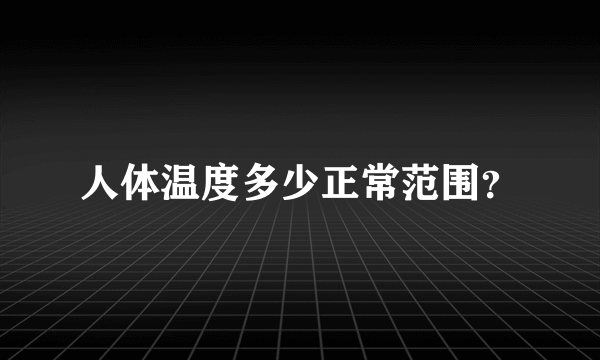 人体温度多少正常范围?